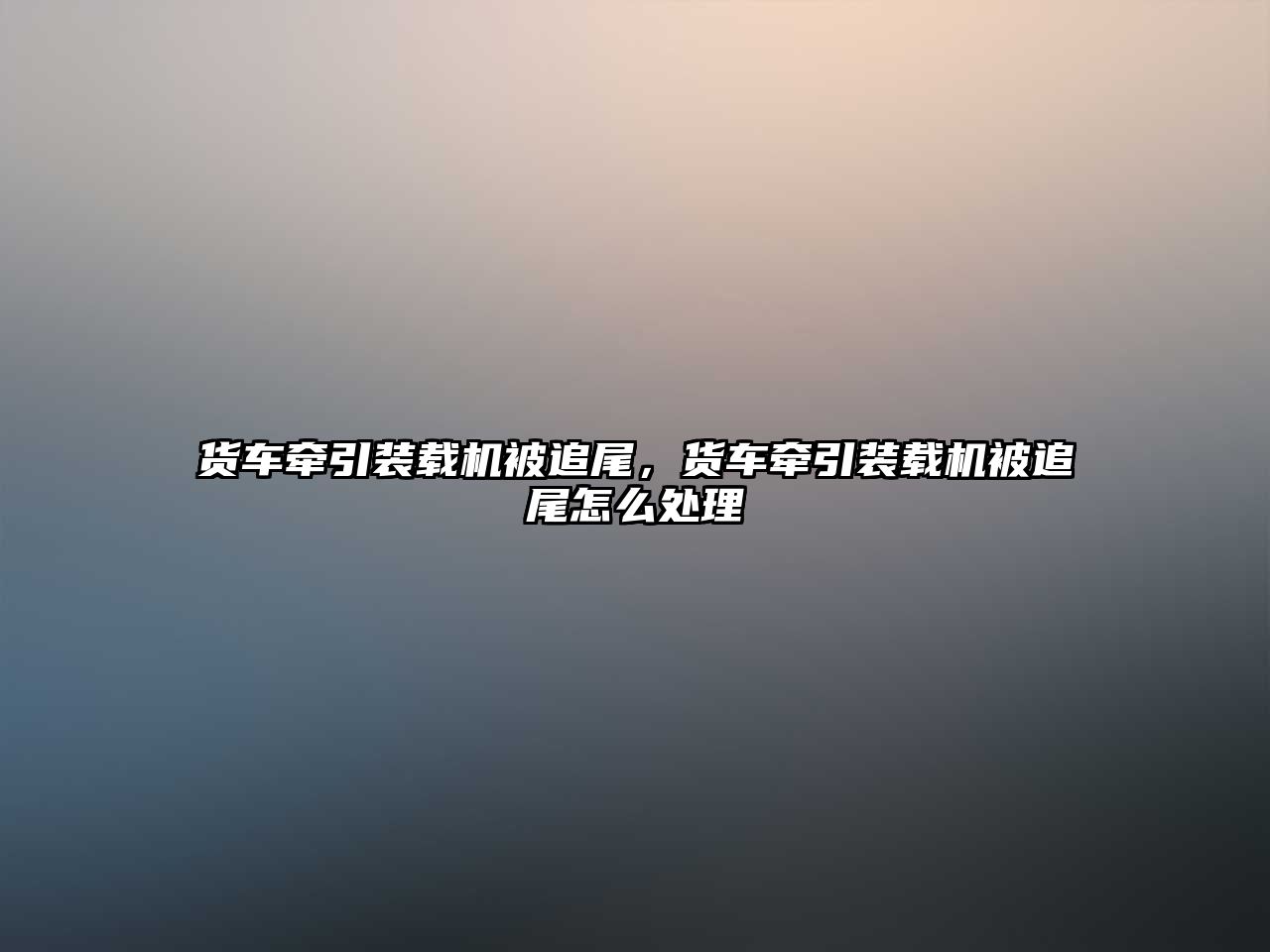 货车牵引装载机被追尾，货车牵引装载机被追尾怎么处理